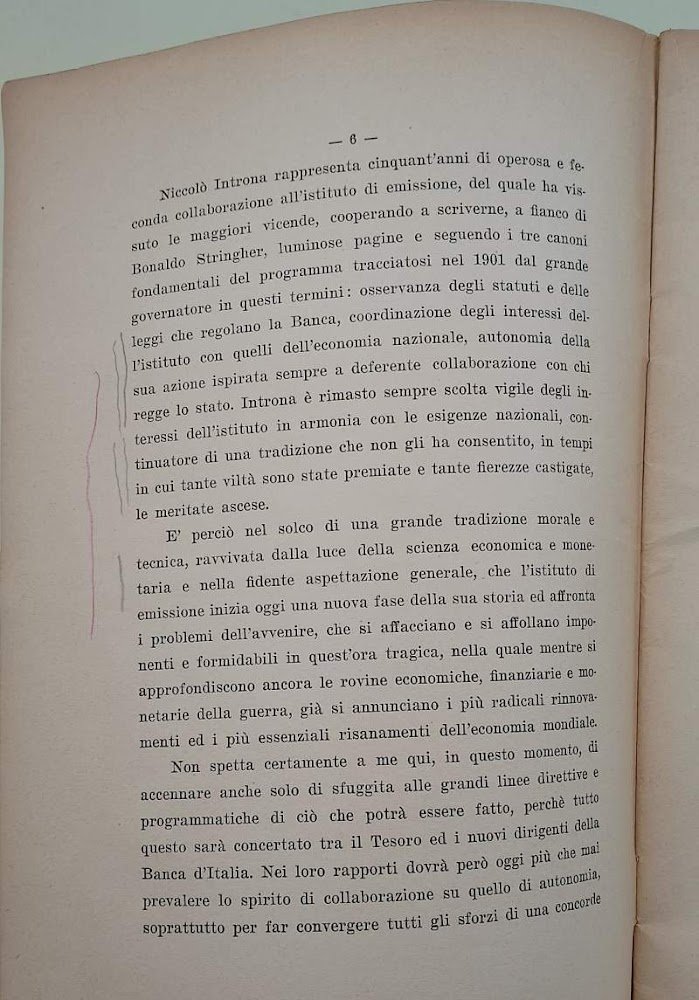 — 6 —

Niccolò Introna rappresenta cinquant'anni di operosa e feconda collaborazione all'istituto di emissione, del quale ha vissuto le maggiori vicende, cooperando a scriverne, a fianco di Bonaldo Stringher, luminose pagine e seguendo i tre canoni fondamentali del programma tracciatosi nel 1901 dal grande governatore in questi termini: osservanza degli statuti e delle leggi che regolano la Banca, coordinazione degli interessi dell'istituto con quelli dell'economia nazionale, autonomia della sua azione ispirata sempre a deferente collaborazione con chi regge lo stato. Introna è rimasto sempre scolta vigile degli interessi dell'istituto in armonia con le esigenze nazionali, continuatore di una tradizione che non gli ha consentito, in tempi in cui tante viltà sono state premiate e tante fierezze castigate, le meritate ascese.

E' perciò nel solco di una grande tradizione morale e tecnica, ravvivata dalla luce della scienza economica e monetaria e nella fidente aspettazione generale, che l'istituto di emissione inizia oggi una nuova fase della sua storia ed affronta i problemi dell'avvenire, che si affacciano e si affollano imponenti e formidabili in quest'ora tragica, nella quale mentre si approfondiscono ancora le rovine economiche, finanziarie e monetarie della guerra, già si annunciano i più radicali rinnovamenti ed i più essenziali risanamenti dell'economia mondiale.

Non spetta certamente a me qui, in questo momento, di accennare anche solo di sfuggita alle grandi linee direttive e programmatiche di ciò che potrà essere fatto, perchè tutto questo sarà concertato tra il Tesoro ed i nuovi dirigenti della Banca d'Italia. Nei loro rapporti dovrà però oggi più che mai prevalere lo spirito di collaborazione su quello di autonomia, soprattutto per far convergere tutti gli sforzi di una concorde